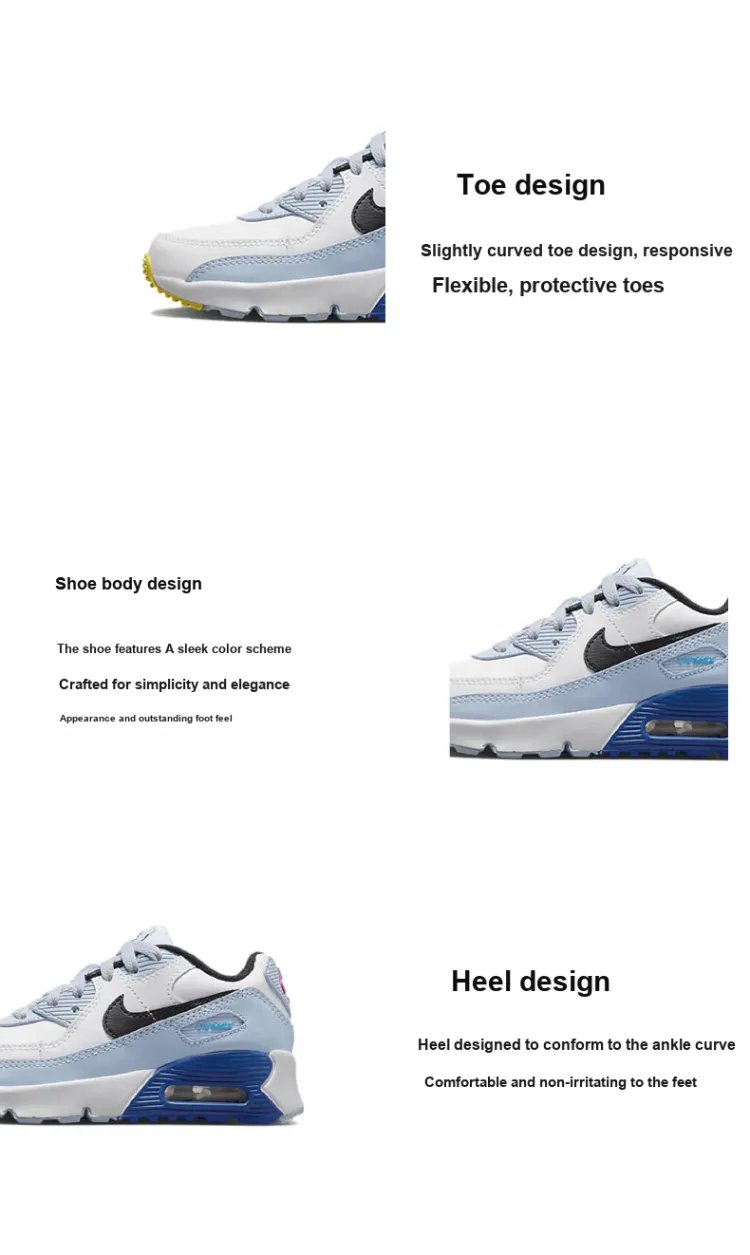 Toe design

Slightly curved toe design, responsive

Flexible, protective toes

Shoe body design

The shoe features A sleek color scheme

Crafted for simplicity and elegance

Appearance and outstanding foot feel

Heel design

Heel designed to conform to the ankle curve

Comfortable and non-irritating to the feet